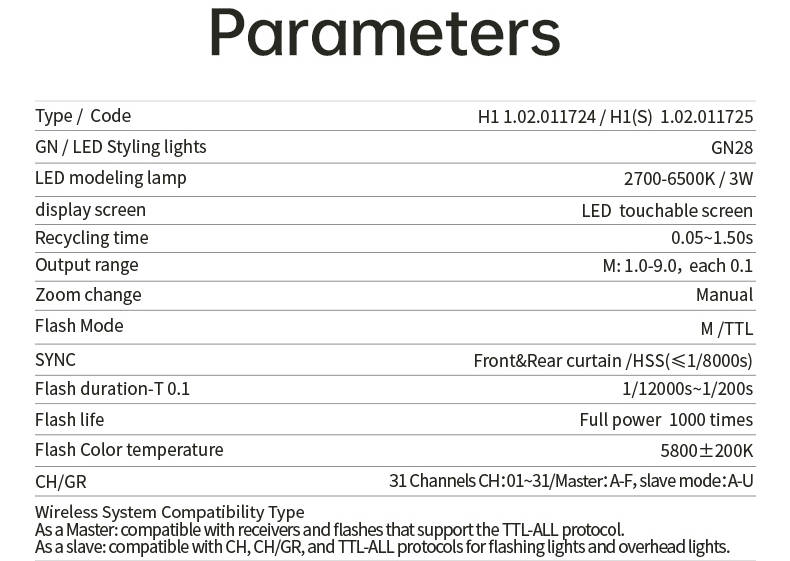 Parameters

| Type / Code | H1 1.02.011724 / H1(S) 1.02.011725 |
|---|---|
| GN / LED Styling lights | GN28 |
| LED modeling lamp | 2700-6500K / 3W |
| display screen | LED touchable screen |
| Recycling time | 0.05~1.50s |
| Output range | M: 1.0-9.0, each 0.1 |
| Zoom change | Manual |
| Flash Mode | M /TTL |
| SYNC | Front&Rear curtain /HSS(≤1/8000s) |
| Flash duration-T 0.1 | 1/12000s~1/200s |
| Flash life | Full power 1000 times |
| Flash Color temperature | 5800±200K |
| CH/GR | 31 Channels CH:01~31/Master: A-F, slave mode: A-U |

Wireless System Compatibility Type
As a Master: compatible with receivers and flashes that support the TTL-ALL protocol.
As a slave: compatible with CH, CH/GR, and TTL-ALL protocols for flashing lights and overhead lights.